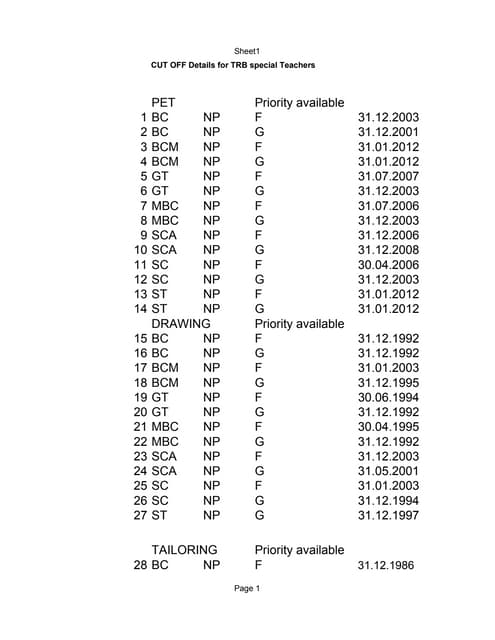 Sheet1

CUT OFF Details for TRB special Teachers

| | PET | | Priority available | |
|---|---|---|---|---|
| 1 | BC | NP | F | 31.12.2003 |
| 2 | BC | NP | G | 31.12.2001 |
| 3 | BCM | NP | F | 31.01.2012 |
| 4 | BCM | NP | G | 31.01.2012 |
| 5 | GT | NP | F | 31.07.2007 |
| 6 | GT | NP | G | 31.12.2003 |
| 7 | MBC | NP | F | 31.07.2006 |
| 8 | MBC | NP | G | 31.12.2003 |
| 9 | SCA | NP | F | 31.12.2006 |
| 10 | SCA | NP | G | 31.12.2008 |
| 11 | SC | NP | F | 30.04.2006 |
| 12 | SC | NP | G | 31.12.2003 |
| 13 | ST | NP | F | 31.01.2012 |
| 14 | ST | NP | G | 31.01.2012 |
| | DRAWING | | Priority available | |
| 15 | BC | NP | F | 31.12.1992 |
| 16 | BC | NP | G | 31.12.1992 |
| 17 | BCM | NP | F | 31.01.2003 |
| 18 | BCM | NP | G | 31.12.1995 |
| 19 | GT | NP | F | 30.06.1994 |
| 20 | GT | NP | G | 31.12.1992 |
| 21 | MBC | NP | F | 30.04.1995 |
| 22 | MBC | NP | G | 31.12.1992 |
| 23 | SCA | NP | F | 31.12.2003 |
| 24 | SCA | NP | G | 31.05.2001 |
| 25 | SC | NP | F | 31.01.2003 |
| 26 | SC | NP | G | 31.12.1994 |
| 27 | ST | NP | G | 31.12.1997 |
| | TAILORING | | Priority available | |
| 28 | BC | NP | F | 31.12.1986 |

Page 1